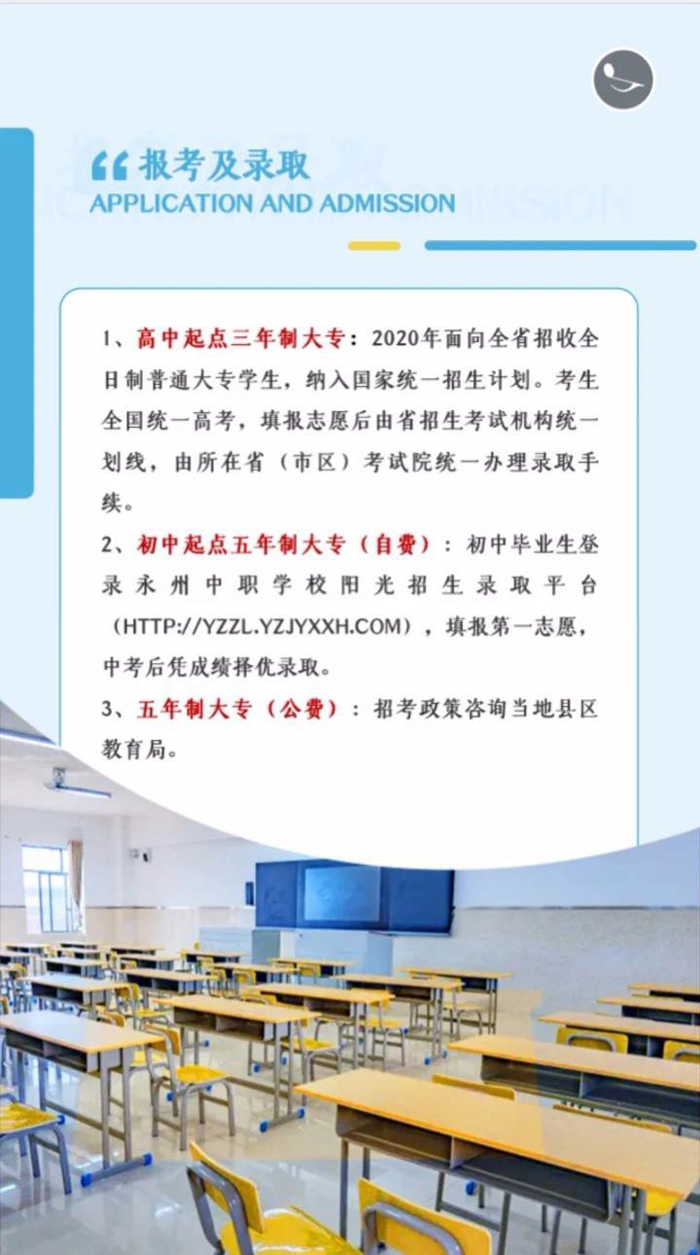 报考及录取
APPLICATION AND ADMISSION

1、高中起点三年制大专：2020年面向全省招收全日制普通大专学生，纳入国家统一招生计划。考生全国统一高考，填报志愿后由省招生考试机构统一划线，由所在省（市区）考试院统一办理录取手续。

2、初中起点五年制大专（自费）：初中毕业生登录永州中职学校阳光招生录取平台（HTTP://YZZL.YZJYXXH.COM），填报第一志愿，中考后凭成绩择优录取。

3、五年制大专（公费）：招考政策咨询当地县区教育局。